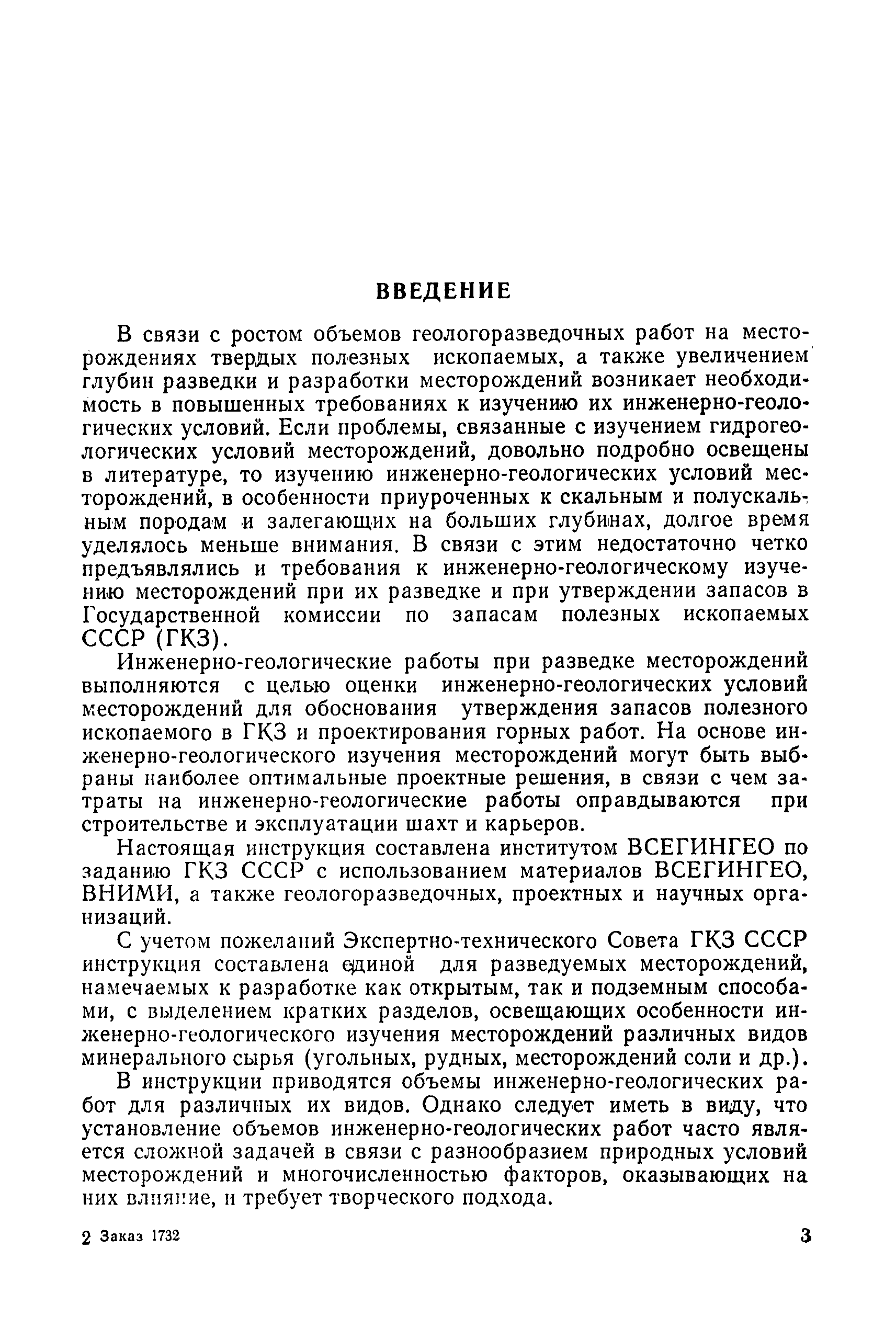 ВВЕДЕНИЕ

В связи с ростом объемов геологоразведочных работ на месторождениях твердых полезных ископаемых, а также увеличением глубин разведки и разработки месторождений возникает необходимость в повышенных требованиях к изучению их инженерно-геологических условий. Если проблемы, связанные с изучением гидрогеологических условий месторождений, довольно подробно освещены в литературе, то изучению инженерно-геологических условий месторождений, в особенности приуроченных к скальным и полускальным породам и залегающих на больших глубинах, долгое время уделялось меньше внимания. В связи с этим недостаточно четко предъявлялись и требования к инженерно-геологическому изучению месторождений при их разведке и при утверждении запасов в Государственной комиссии по запасам полезных ископаемых СССР (ГКЗ).

Инженерно-геологические работы при разведке месторождений выполняются с целью оценки инженерно-геологических условий месторождений для обоснования утверждения запасов полезного ископаемого в ГКЗ и проектирования горных работ. На основе инженерно-геологического изучения месторождений могут быть выбраны наиболее оптимальные проектные решения, в связи с чем затраты на инженерно-геологические работы оправдываются при строительстве и эксплуатации шахт и карьеров.

Настоящая инструкция составлена институтом ВСЕГИНГЕО по заданию ГКЗ СССР с использованием материалов ВСЕГИНГЕО, ВНИМИ, а также геологоразведочных, проектных и научных организаций.

С учетом пожеланий Экспертно-технического Совета ГКЗ СССР инструкция составлена единой для разведуемых месторождений, намечаемых к разработке как открытым, так и подземным способами, с выделением кратких разделов, освещающих особенности инженерно-геологического изучения месторождений различных видов минерального сырья (угольных, рудных, месторождений соли и др.).

В инструкции приводятся объемы инженерно-геологических работ для различных их видов. Однако следует иметь в виду, что установление объемов инженерно-геологических работ часто является сложной задачей в связи с разнообразием природных условий месторождений и многочисленностью факторов, оказывающих на них влияние, и требует творческого подхода.

2 Заказ 1732 3